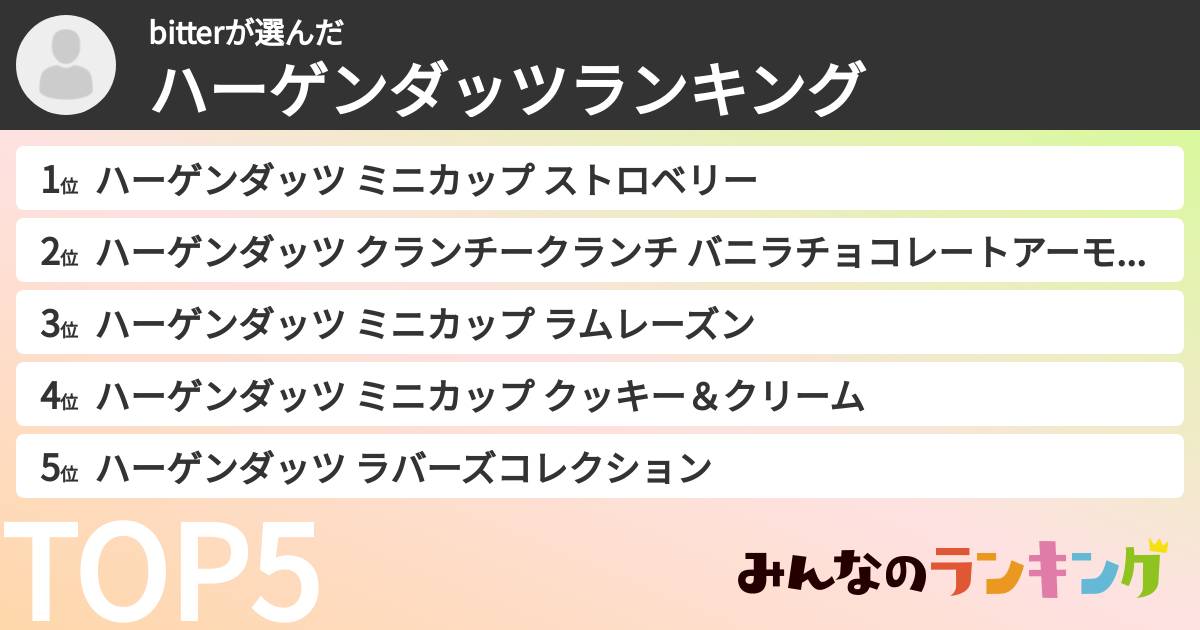 bitterが選んだ
ハーゲンダッツランキング

1位 ハーゲンダッツ ミニカップ ストロベリー
2位 ハーゲンダッツ クランチークランチ バニラチョコレートアーモ...
3位 ハーゲンダッツ ミニカップ ラムレーズン
4位 ハーゲンダッツ ミニカップ クッキー＆クリーム
5位 ハーゲンダッツ ラバーズコレクション

TOP5

みんなのランキング